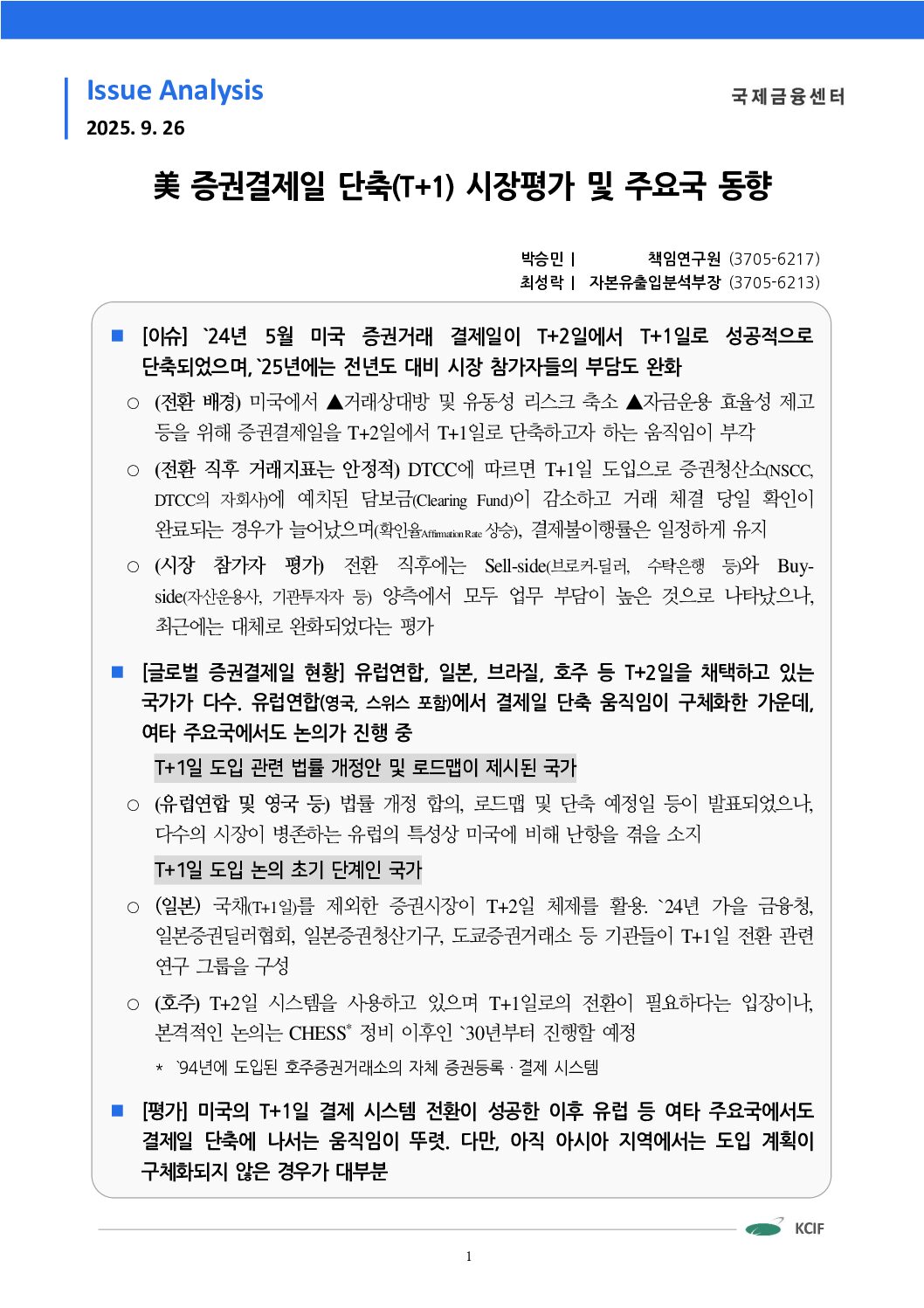 Issue Analysis
2025. 9. 26

국제금융센터

美 증권결제일 단축(T+1) 시장평가 및 주요국 동향

박승민 | 책임연구원 (3705-6217)
최성락 | 자본유출입분석부장 (3705-6213)

■ [이슈] `24년 5월 미국 증권거래 결제일이 T+2일에서 T+1일로 성공적으로 단축되었으며, `25년에는 전년도 대비 시장 참가자들의 부담도 완화

○ (전환 배경) 미국에서 ▲거래상대방 및 유동성 리스크 축소 ▲자금운용 효율성 제고 등을 위해 증권결제일을 T+2일에서 T+1일로 단축하고자 하는 움직임이 부각

○ (전환 직후 거래지표는 안정적) DTCC에 따르면 T+1일 도입으로 증권청산소(NSCC, DTCC의 자회사)에 예치된 담보금(Clearing Fund)이 감소하고 거래 체결 당일 확인이 완료되는 경우가 늘어났으며(확인율Affirmation Rate 상승), 결제불이행률은 일정하게 유지

○ (시장 참가자 평가) 전환 직후에는 Sell-side(브로커-딜러, 수탁은행 등)와 Buy-side(자산운용사, 기관투자자 등) 양측에서 모두 업무 부담이 높은 것으로 나타났으나, 최근에는 대체로 완화되었다는 평가

■ [글로벌 증권결제일 현황] 유럽연합, 일본, 브라질, 호주 등 T+2일을 채택하고 있는 국가가 다수. 유럽연합(영국, 스위스 포함)에서 결제일 단축 움직임이 구체화한 가운데, 여타 주요국에서도 논의가 진행 중

T+1일 도입 관련 법률 개정안 및 로드맵이 제시된 국가

○ (유럽연합 및 영국 등) 법률 개정 합의, 로드맵 및 단축 예정일 등이 발표되었으나, 다수의 시장이 병존하는 유럽의 특성상 미국에 비해 난항을 겪을 소지

T+1일 도입 논의 초기 단계인 국가

○ (일본) 국채(T+1일)를 제외한 증권시장이 T+2일 체제를 활용. `24년 가을 금융청, 일본증권딜러협회, 일본증권청산기구, 도쿄증권거래소 등 기관들이 T+1일 전환 관련 연구 그룹을 구성

○ (호주) T+2일 시스템을 사용하고 있으며 T+1일로의 전환이 필요하다는 입장이나, 본격적인 논의는 CHESS* 정비 이후인 `30년부터 진행할 예정

* `94년에 도입된 호주증권거래소의 자체 증권등록 · 결제 시스템

■ [평가] 미국의 T+1일 결제 시스템 전환이 성공한 이후 유럽 등 여타 주요국에서도 결제일 단축에 나서는 움직임이 뚜렷. 다만, 아직 아시아 지역에서는 도입 계획이 구체화되지 않은 경우가 대부분

KCIF

1